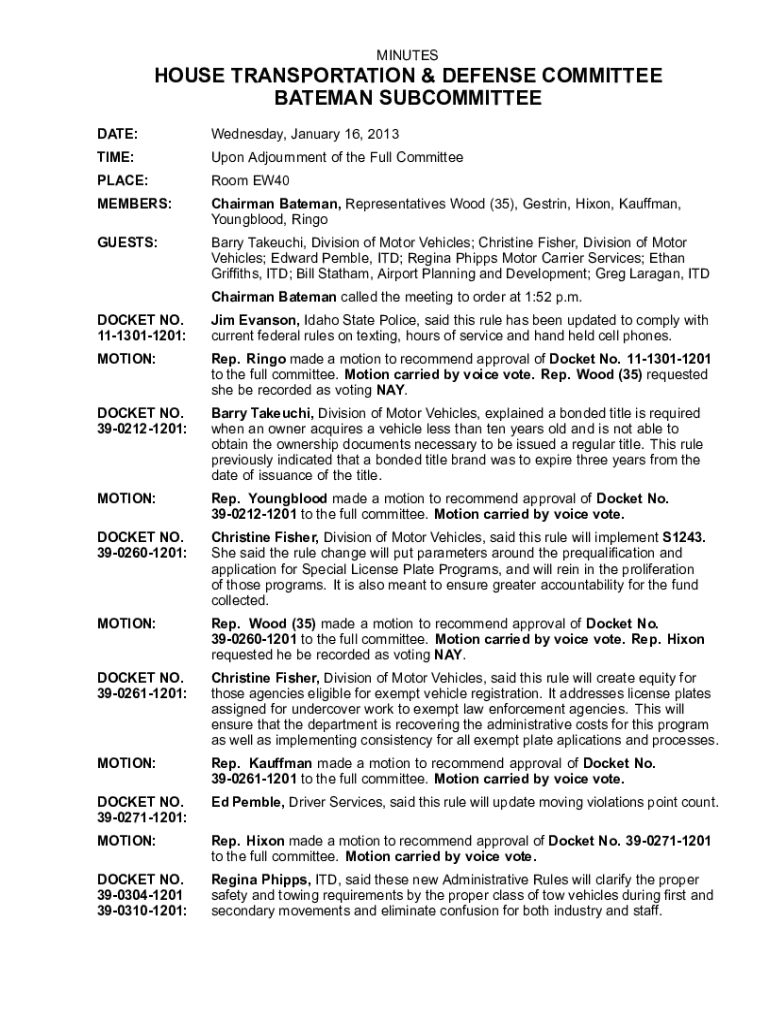 MINUTES

HOUSE TRANSPORTATION & DEFENSE COMMITTEE
BATEMAN SUBCOMMITTEE

DATE: Wednesday, January 16, 2013

TIME: Upon Adjournment of the Full Committee

PLACE: Room EW40

MEMBERS: Chairman Bateman, Representatives Wood (35), Gestrin, Hixon, Kauffman, Youngblood, Ringo

GUESTS: Barry Takeuchi, Division of Motor Vehicles; Christine Fisher, Division of Motor Vehicles; Edward Pemble, ITD; Regina Phipps Motor Carrier Services; Ethan Griffiths, ITD; Bill Statham, Airport Planning and Development; Greg Laragan, ITD

Chairman Bateman called the meeting to order at 1:52 p.m.

DOCKET NO. 11-1301-1201: Jim Evanson, Idaho State Police, said this rule has been updated to comply with current federal rules on texting, hours of service and hand held cell phones.

MOTION: Rep. Ringo made a motion to recommend approval of Docket No. 11-1301-1201 to the full committee. Motion carried by voice vote. Rep. Wood (35) requested she be recorded as voting NAY.

DOCKET NO. 39-0212-1201: Barry Takeuchi, Division of Motor Vehicles, explained a bonded title is required when an owner acquires a vehicle less than ten years old and is not able to obtain the ownership documents necessary to be issued a regular title. This rule previously indicated that a bonded title brand was to expire three years from the date of issuance of the title.

MOTION: Rep. Youngblood made a motion to recommend approval of Docket No. 39-0212-1201 to the full committee. Motion carried by voice vote.

DOCKET NO. 39-0260-1201: Christine Fisher, Division of Motor Vehicles, said this rule will implement S1243. She said the rule change will put parameters around the prequalification and application for Special License Plate Programs, and will rein in the proliferation of those programs. It is also meant to ensure greater accountability for the fund collected.

MOTION: Rep. Wood (35) made a motion to recommend approval of Docket No. 39-0260-1201 to the full committee. Motion carried by voice vote. Rep. Hixon requested he be recorded as voting NAY.

DOCKET NO. 39-0261-1201: Christine Fisher, Division of Motor Vehicles, said this rule will create equity for those agencies eligible for exempt vehicle registration. It addresses license plates assigned for undercover work to exempt law enforcement agencies. This will ensure that the department is recovering the administrative costs for this program as well as implementing consistency for all exempt plate aplications and processes.

MOTION: Rep. Kauffman made a motion to recommend approval of Docket No. 39-0261-1201 to the full committee. Motion carried by voice vote.

DOCKET NO. 39-0271-1201: Ed Pemble, Driver Services, said this rule will update moving violations point count.

MOTION: Rep. Hixon made a motion to recommend approval of Docket No. 39-0271-1201 to the full committee. Motion carried by voice vote.

DOCKET NO. 39-0304-1201 39-0310-1201: Regina Phipps, ITD, said these new Administrative Rules will clarify the proper safety and towing requirements by the proper class of tow vehicles during first and secondary movements and eliminate confusion for both industry and staff.